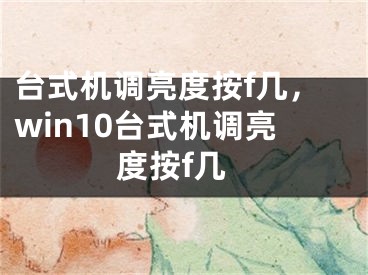 台式机调亮度按f几，win10台式机调亮度按f几